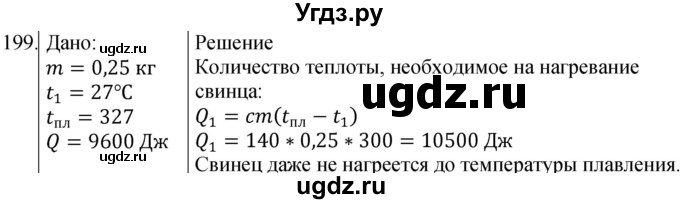 Угдз.ру

199. Дано:
ugdz.ru
$m = 0{,}25$ кг
$t_1 = 27°C$
$t_{пл} = 327$
$Q = 9600$ Дж
ugdz.ru

Решение
Количество теплоты, необходимое на нагревание свинца:
ugdz.ru
$Q_1 = cm(t_{пл} - t_1)$
$Q_1 = 140 * 0{,}25 * 300 = 10500$ Дж
Свинец даже не нагреется до температуры плавления.

ugdz.ru